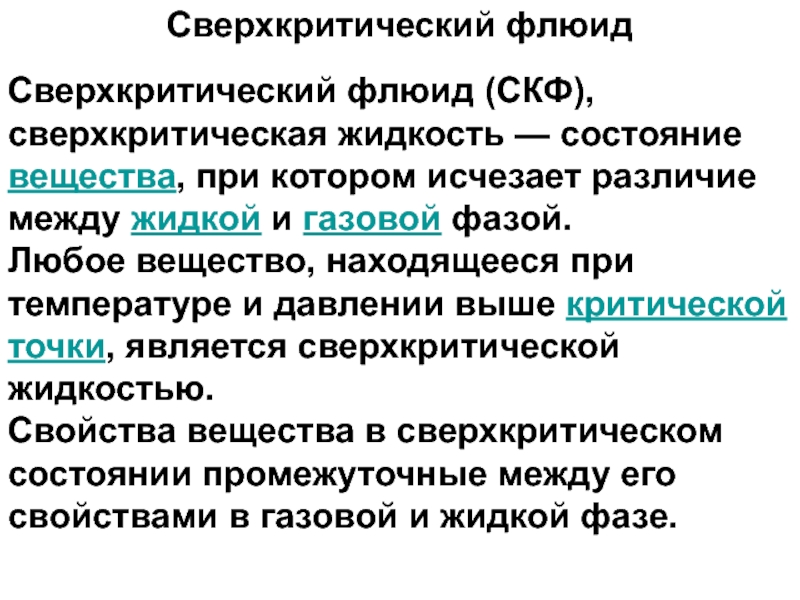 Сверхкритический флюид

Сверхкритический флюид (СКФ), сверхкритическая жидкость — состояние вещества, при котором исчезает различие между жидкой и газовой фазой.
Любое вещество, находящееся при температуре и давлении выше критической точки, является сверхкритической жидкостью.
Свойства вещества в сверхкритическом состоянии промежуточные между его свойствами в газовой и жидкой фазе.